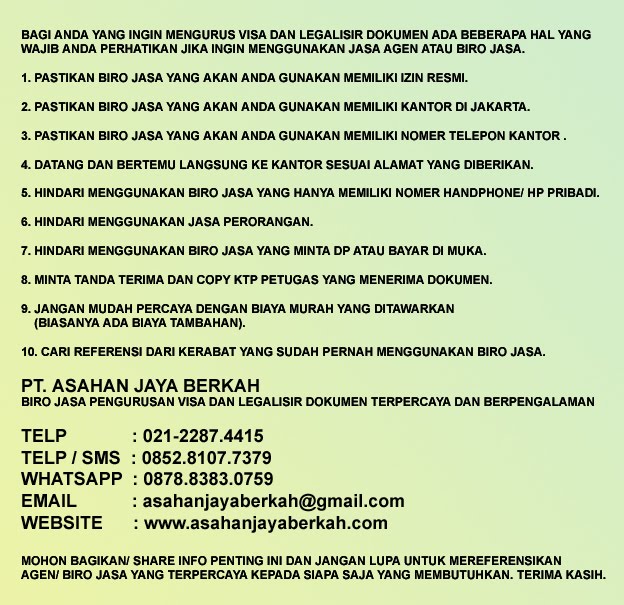 BAGI ANDA YANG INGIN MENGURUS VISA DAN LEGALISIR DOKUMEN ADA BEBERAPA HAL YANG WAJIB ANDA PERHATIKAN JIKA INGIN MENGGUNAKAN JASA AGEN ATAU BIRO JASA.

1. PASTIKAN BIRO JASA YANG AKAN ANDA GUNAKAN MEMILIKI IZIN RESMI.

2. PASTIKAN BIRO JASA YANG AKAN ANDA GUNAKAN MEMILIKI KANTOR DI JAKARTA.

3. PASTIKAN BIRO JASA YANG AKAN ANDA GUNAKAN MEMILIKI NOMER TELEPON KANTOR .

4. DATANG DAN BERTEMU LANGSUNG KE KANTOR SESUAI ALAMAT YANG DIBERIKAN.

5. HINDARI MENGGUNAKAN BIRO JASA YANG HANYA MEMILIKI NOMER HANDPHONE/ HP PRIBADI.

6. HINDARI MENGGUNAKAN JASA PERORANGAN.

7. HINDARI MENGGUNAKAN BIRO JASA YANG MINTA DP ATAU BAYAR DI MUKA.

8. MINTA TANDA TERIMA DAN COPY KTP PETUGAS YANG MENERIMA DOKUMEN.

9. JANGAN MUDAH PERCAYA DENGAN BIAYA MURAH YANG DITAWARKAN (BIASANYA ADA BIAYA TAMBAHAN).

10. CARI REFERENSI DARI KERABAT YANG SUDAH PERNAH MENGGUNAKAN BIRO JASA.

PT. ASAHAN JAYA BERKAH
BIRO JASA PENGURUSAN VISA DAN LEGALISIR DOKUMEN TERPERCAYA DAN BERPENGALAMAN

TELP : 021-2287.4415
TELP / SMS : 0852.8107.7379
WHATSAPP : 0878.8383.0759
EMAIL : asahanjayaberkah@gmail.com
WEBSITE : www.asahanjayaberkah.com

MOHON BAGIKAN/ SHARE INFO PENTING INI DAN JANGAN LUPA UNTUK MEREFERENSIKAN AGEN/ BIRO JASA YANG TERPERCAYA KEPADA SIAPA SAJA YANG MEMBUTUHKAN. TERIMA KASIH.